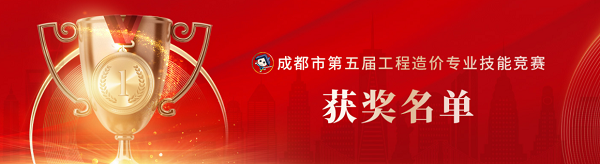 1

成都市第五届工程造价专业技能竞赛

获奖名单